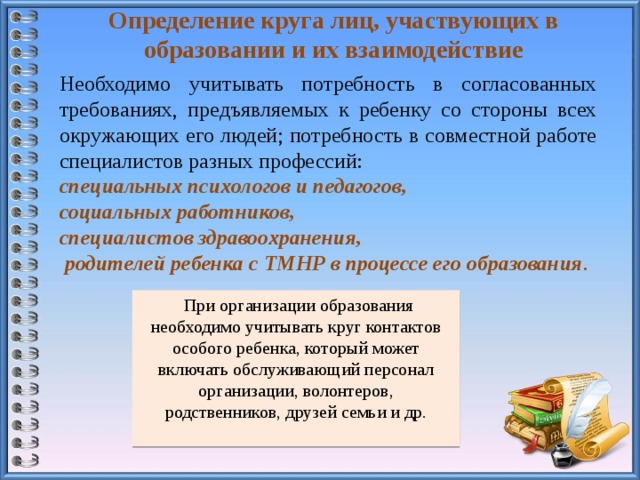 Определение круга лиц, участвующих в образовании и их взаимодействие

Необходимо учитывать потребность в согласованных требованиях, предъявляемых к ребенку со стороны всех окружающих его людей; потребность в совместной работе специалистов разных профессий:
специальных психологов и педагогов,
социальных работников,
специалистов здравоохранения,
родителей ребенка с ТМНР в процессе его образования.

При организации образования необходимо учитывать круг контактов особого ребенка, который может включать обслуживающий персонал организации, волонтеров, родственников, друзей семьи и др.